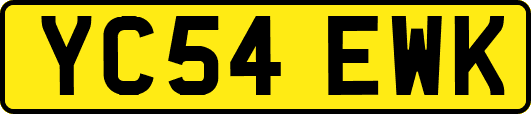 YC54 EWK